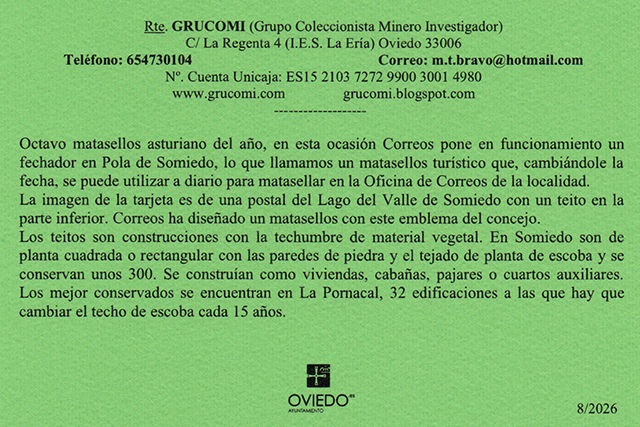 Rte. GRUCOMI (Grupo Coleccionista Minero Investigador)
C/ La Regenta 4 (I.E.S. La Ería) Oviedo 33006
Teléfono: 654730104 Correo: m.t.bravo@hotmail.com
Nº. Cuenta Unicaja: ES15 2103 7272 9900 3001 4980
www.grucomi.com grucomi.blogspot.com
-------------------

Octavo matasellos asturiano del año, en esta ocasión Correos pone en funcionamiento un fechador en Pola de Somiedo, lo que llamamos un matasellos turístico que, cambiándole la fecha, se puede utilizar a diario para matasellar en la Oficina de Correos de la localidad.
La imagen de la tarjeta es de una postal del Lago del Valle de Somiedo con un teito en la parte inferior. Correos ha diseñado un matasellos con este emblema del concejo.
Los teitos son construcciones con la techumbre de material vegetal. En Somiedo son de planta cuadrada o rectangular con las paredes de piedra y el tejado de planta de escoba y se conservan unos 300. Se construían como viviendas, cabañas, pajares o cuartos auxiliares. Los mejor conservados se encuentran en La Pornacal, 32 edificaciones a las que hay que cambiar el techo de escoba cada 15 años.

OVIEDO.es
AYUNTAMIENTO

8/2026